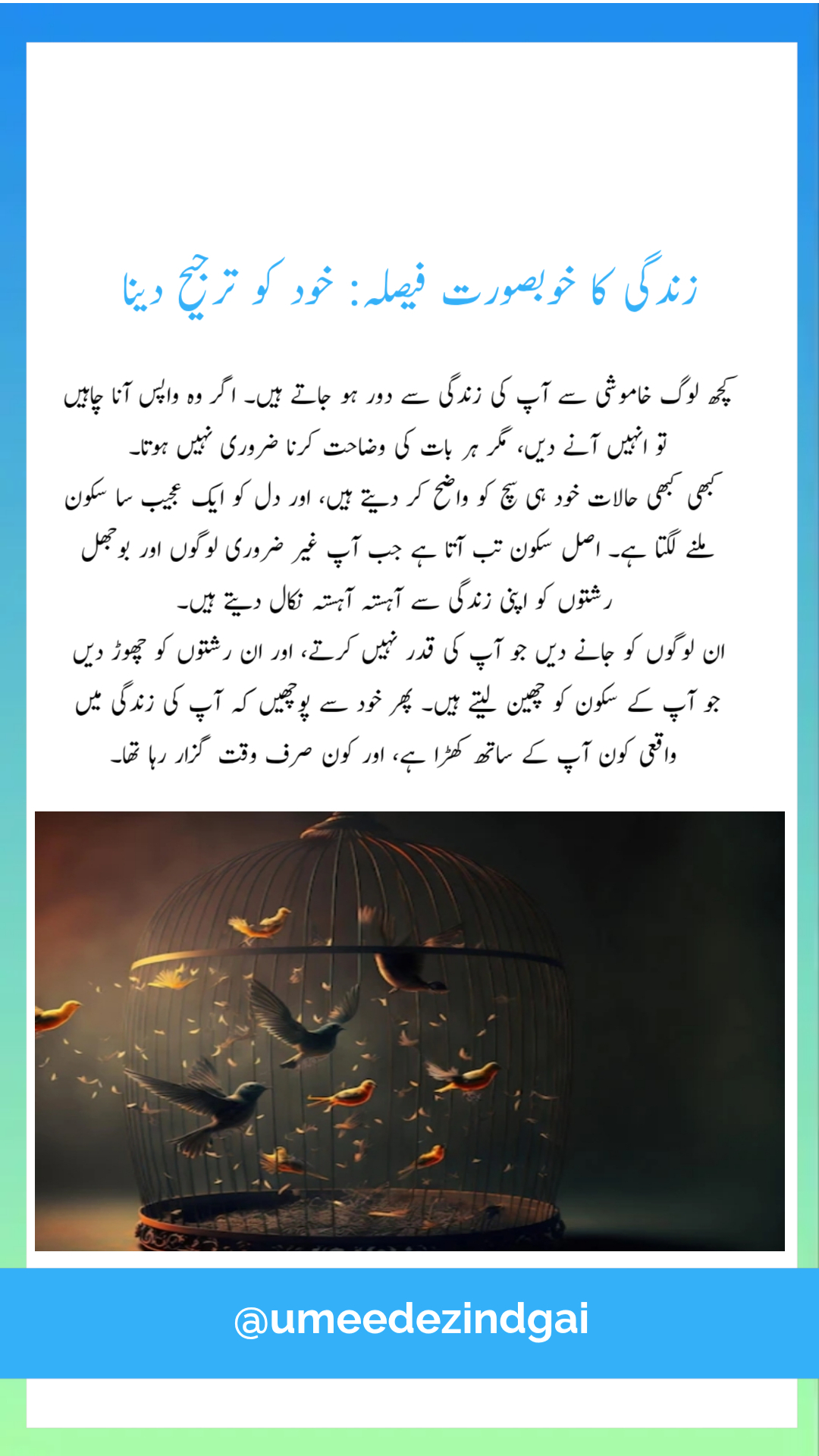 زندگی کا خوبصورت فیصلہ: خود کو ترجیح دینا

کچھ لوگ خاموشی سے آپ کی زندگی سے دور ہو جاتے ہیں۔ اگر وہ واپس آنا چاہیں تو انہیں آنے دیں، مگر ہر بات کی وضاحت کرنا ضروری نہیں ہوتا۔

کبھی کبھی حالات خود ہی سچ کو واضح کر دیتے ہیں، اور دل کو ایک عجیب سا سکون ملنے لگتا ہے۔ اصل سکون تب آتا ہے جب آپ غیر ضروری لوگوں اور بوجھل رشتوں کو اپنی زندگی سے آہستہ آہستہ نکال دیتے ہیں۔

ان لوگوں کو جانے دیں جو آپ کی قدر نہیں کرتے، اور ان رشتوں کو چھوڑ دیں جو آپ کے سکون کو چھین لیتے ہیں۔ پھر خود سے پوچھیں کہ آپ کی زندگی میں واقعی کون آپ کے ساتھ کھڑا ہے، اور کون صرف وقت گزار رہا تھا۔

@umeedezindgai